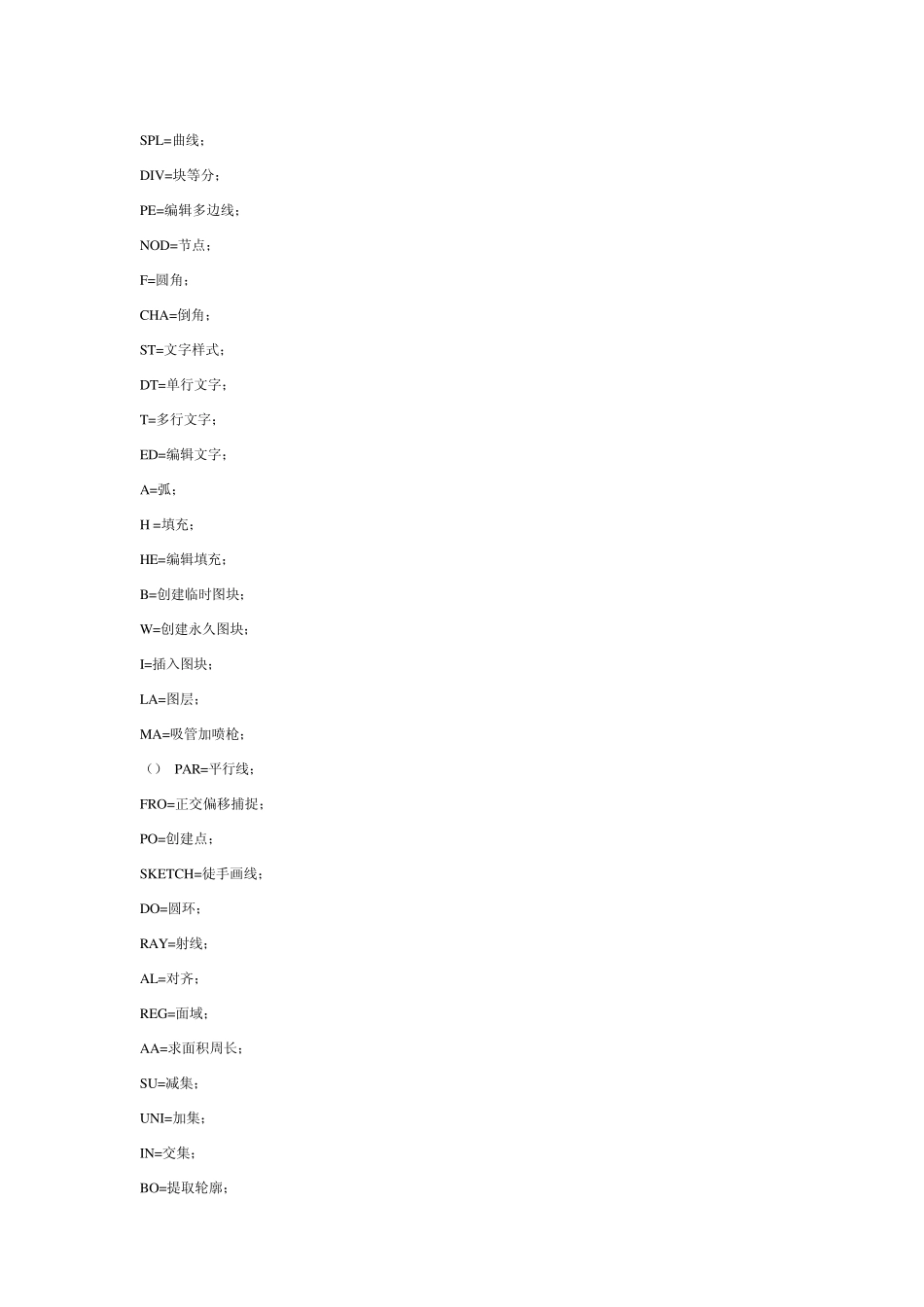 SPL=曲线；

DIV=块等分；

PE=编辑多边线；

NOD=节点；

F=圆角；

CHA=倒角；

ST=文字样式；

DT=单行文字；

T=多行文字；

ED=编辑文字；

A=弧；

H =填充；

HE=编辑填充；

B=创建临时图块；

W=创建永久图块；

I=插入图块；

LA=图层；

MA=吸管加喷枪；

（） PAR=平行线；

FRO=正交偏移捕捉；

PO=创建点；

SKETCH=徒手画线；

DO=圆环；

RAY=射线；

AL=对齐；

REG=面域；

AA=求面积周长；

SU=减集；

UNI=加集；

IN=交集；

BO=提取轮廓；